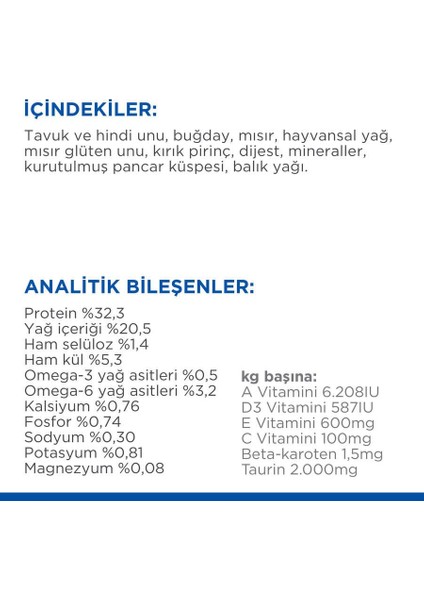 İÇİNDEKİLER:
Tavuk ve hindi unu, buğday, mısır, hayvansal yağ, mısır glüten unu, kırık pirinç, dijest, mineraller, kurutulmuş pancar küspesi, balık yağı.

ANALİTİK BİLEŞENLER:
Protein %32,3
Yağ içeriği %20,5
Ham selüloz %1,4
Ham kül %5,3
Omega-3 yağ asitleri %0,5
Omega-6 yağ asitleri %3,2
Kalsiyum %0,76
Fosfor %0,74
Sodyum %0,30
Potasyum %0,81
Magnezyum %0,08

kg başına:
A Vitamini 6.208IU
D3 Vitamini 587IU
E Vitamini 600mg
C Vitamini 100mg
Beta-karoten 1,5mg
Taurin 2.000mg